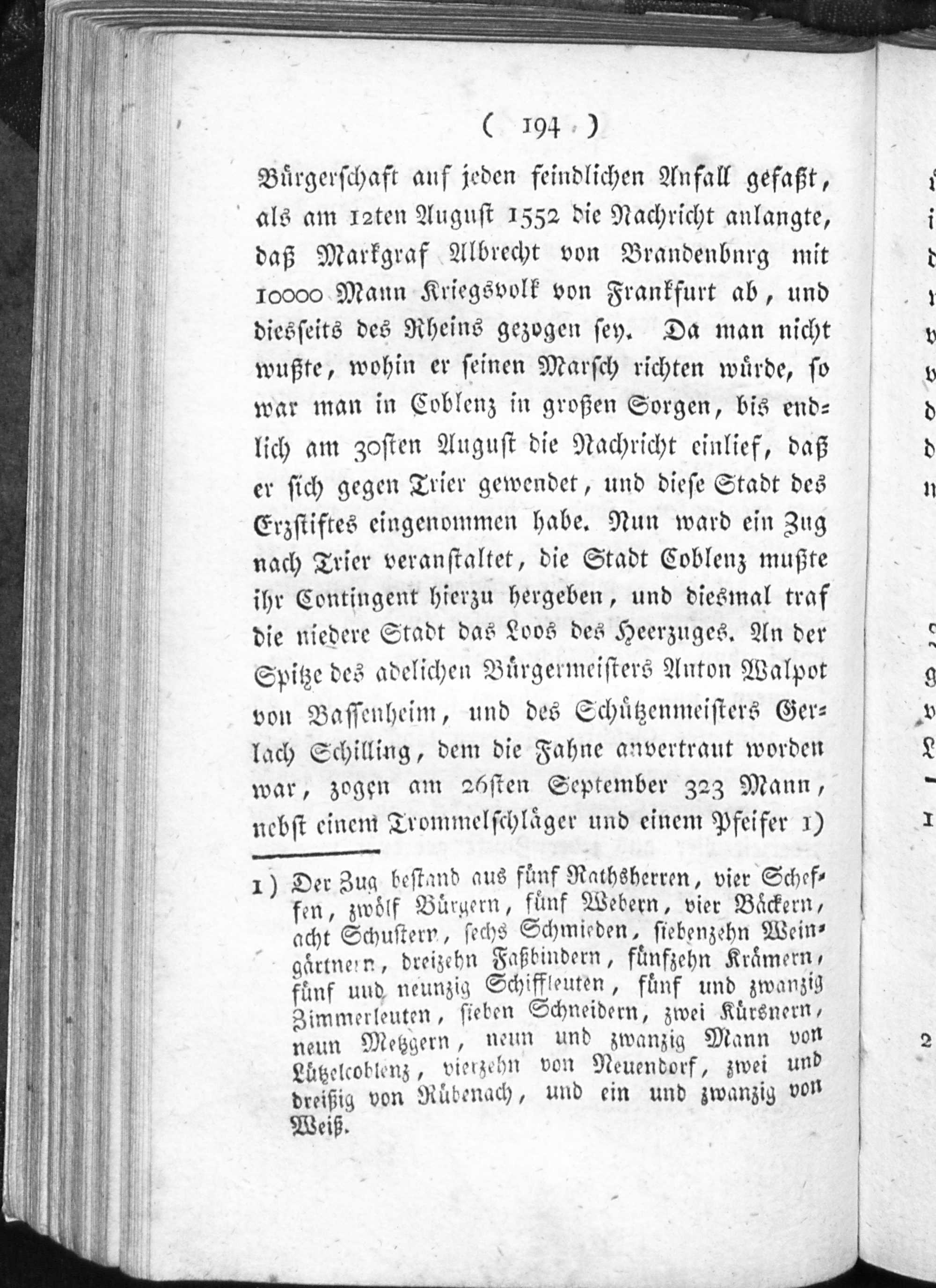 ( 194 )

Bürgerschaft auf jeden feindlichen Anfall gefaßt, als am 12ten August 1552 die Nachricht anlangte, daß Markgraf Albrecht von Brandenburg mit 10000 Mann Kriegsvolk von Frankfurt ab, und diesseits des Rheins gezogen sey. Da man nicht wußte, wohin er seinen Marsch richten würde, so war man in Coblenz in großen Sorgen, bis endlich am 30sten August die Nachricht einlief, daß er sich gegen Trier gewendet, und diese Stadt des Erzstiftes eingenommen habe. Nun ward ein Zug nach Trier veranstaltet, die Stadt Coblenz mußte ihr Contingent hierzu hergeben, und diesmal traf die niedere Stadt das Loos des Heerzuges. An der Spitze des adelichen Bürgermeisters Anton Walpot von Bassenheim, und des Schützenmeisters Gerlach Schilling, dem die Fahne anvertraut worden war, zogen am 26sten September 323 Mann, nebst einem Trommelschläger und einem Pfeifer 1)

1) Der Zug bestand aus fünf Rathsherren, vier Scheffen, zwölf Bürgern, fünf Webern, vier Bäckern, acht Schustern, sechs Schmieden, siebenzehn Weingärtnern, dreizehn Faßbindern, fünfzehn Krämern, fünf und neunzig Schiffleuten, fünf und zwanzig Zimmerleuten, sieben Schneidern, zwei Kürsnern, neun Metzgern, neun und zwanzig Mann von Lützelcoblenz, vierzehn von Neuendorf, zwei und dreißig von Rübenach, und ein und zwanzig von Weiß.